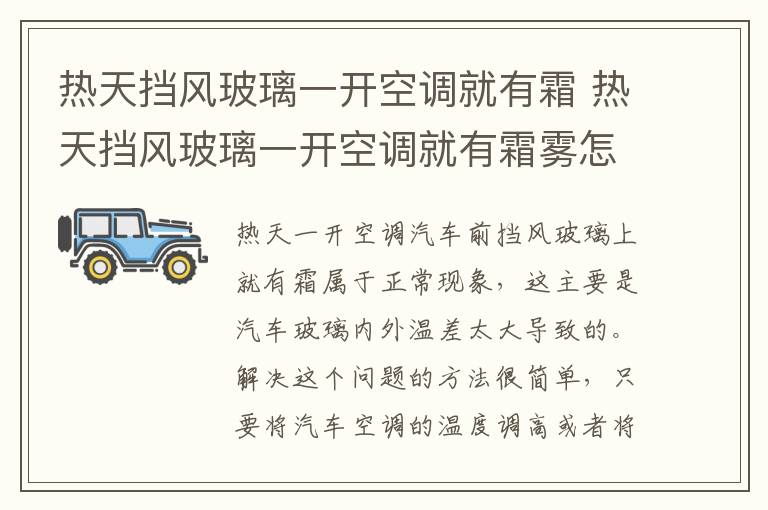 热天挡风玻璃一开空调就有霜 热天挡风玻璃一开空调就有霜雾怎

热天一开空调汽车前挡风玻璃上就有霜属于正常现象，这主要是汽车玻璃内外温差太大导致的。解决这个问题的方法很简单，只要将汽车空调的温度调高或者将